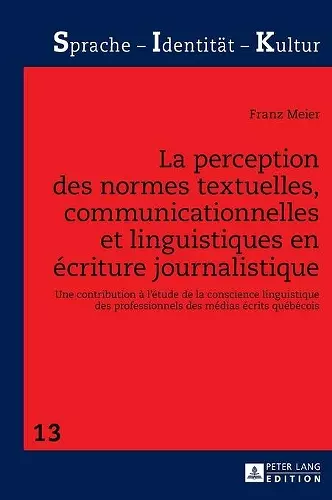 Sprache – Identität – Kultur

Franz Meier

La perception des normes textuelles, communicationnelles et linguistiques en écriture journalistique

Une contribution à l'étude de la conscience linguistique des professionnels des médias écrits québécois

13

PETER LANG
EDITION